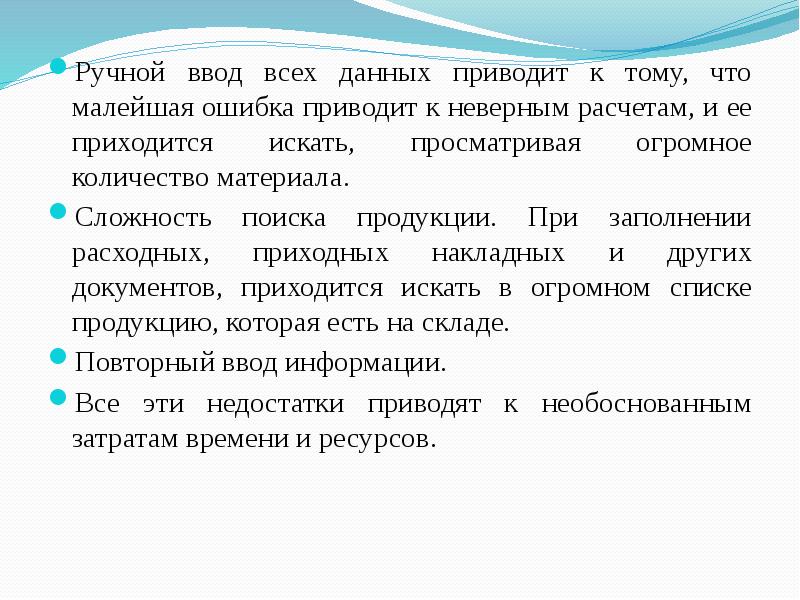 • Ручной ввод всех данных приводит к тому, что малейшая ошибка приводит к неверным расчетам, и ее приходится искать, просматривая огромное количество материала.

• Сложность поиска продукции. При заполнении расходных, приходных накладных и других документов, приходится искать в огромном списке продукцию, которая есть на складе.

• Повторный ввод информации.

• Все эти недостатки приводят к необоснованным затратам времени и ресурсов.